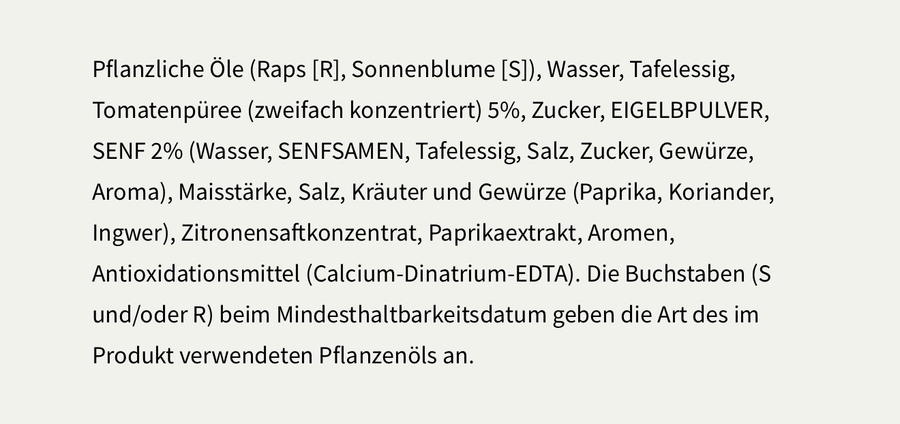 Pflanzliche Öle (Raps [R], Sonnenblume [S]), Wasser, Tafelessig, Tomatenpüree (zweifach konzentriert) 5%, Zucker, EIGELBPULVER, SENF 2% (Wasser, SENFSAMEN, Tafelessig, Salz, Zucker, Gewürze, Aroma), Maisstärke, Salz, Kräuter und Gewürze (Paprika, Koriander, Ingwer), Zitronensaftkonzentrat, Paprikaextrakt, Aromen, Antioxidationsmittel (Calcium-Dinatrium-EDTA). Die Buchstaben (S und/oder R) beim Mindesthaltbarkeitsdatum geben die Art des im Produkt verwendeten Pflanzenöls an.